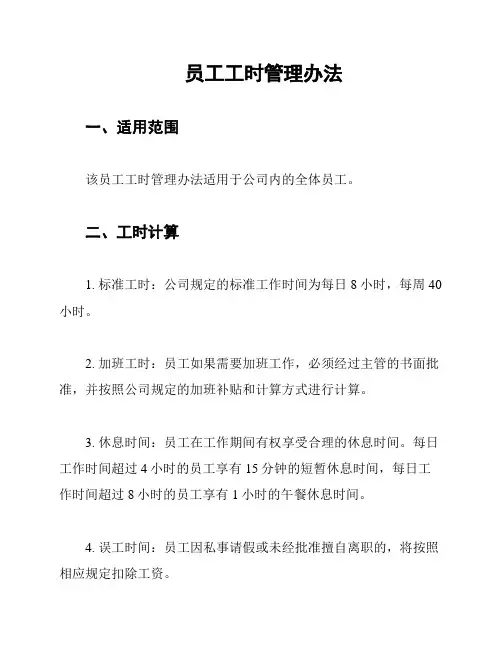 员工工时管理办法

一、适用范围

该员工工时管理办法适用于公司内的全体员工。

二、工时计算

1. 标准工时：公司规定的标准工作时间为每日 8 小时，每周 40 小时。

2. 加班工时：员工如果需要加班工作，必须经过主管的书面批准，并按照公司规定的加班补贴和计算方式进行计算。

3. 休息时间：员工在工作期间有权享受合理的休息时间。每日工作时间超过 4 小时的员工享有 15 分钟的短暂休息时间，每日工作时间超过 8 小时的员工享有 1 小时的午餐休息时间。

4. 误工时间：员工因私事请假或未经批准擅自离职的，将按照相应规定扣除工资。